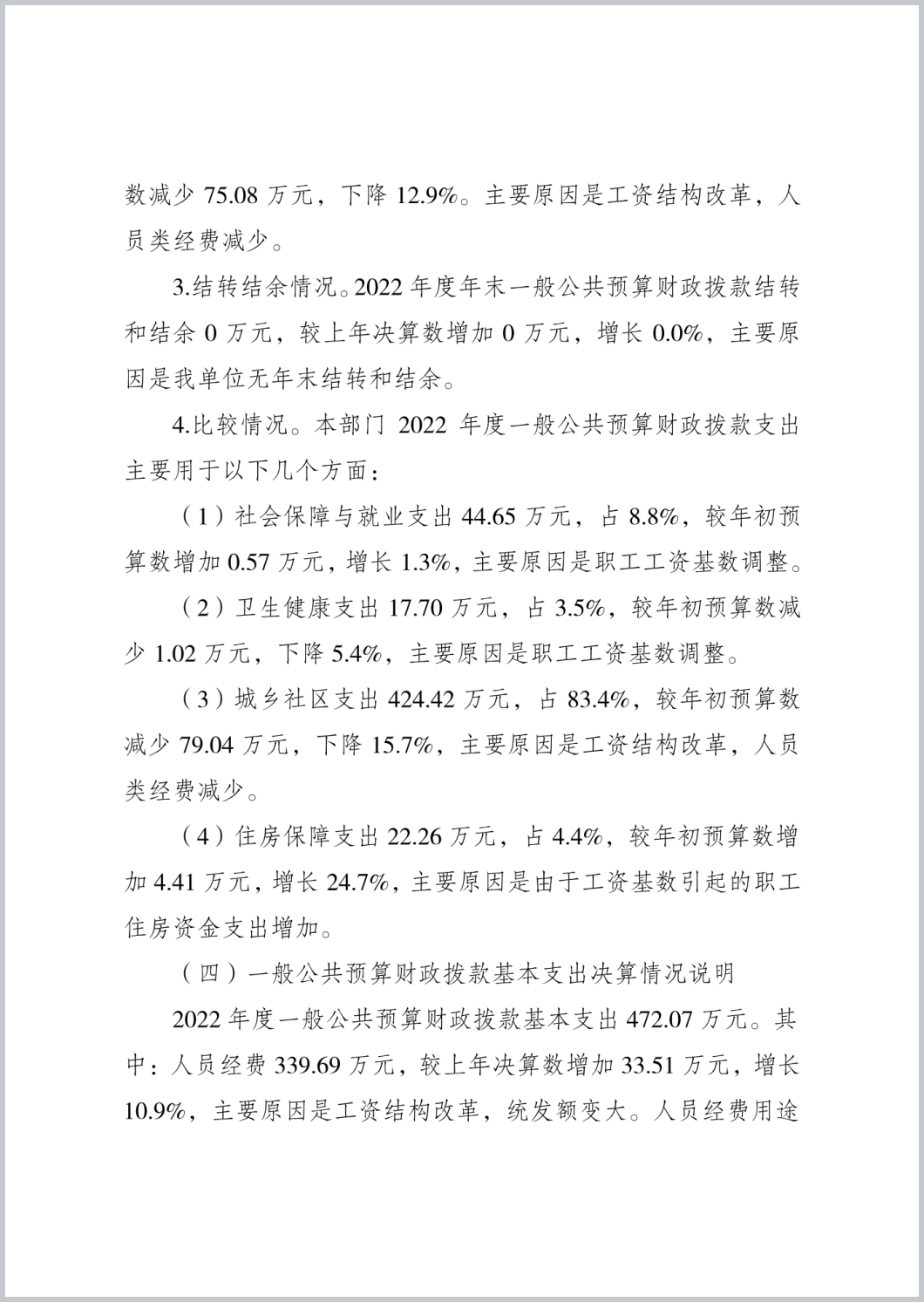 数减少 75.08 万元，下降 12.9%。主要原因是工资结构改革，人员类经费减少。

3.结转结余情况。2022 年度年末一般公共预算财政拨款结转和结余 0 万元，较上年决算数增加 0 万元，增长 0.0%，主要原因是我单位无年末结转和结余。

4.比较情况。本部门 2022 年度一般公共预算财政拨款支出主要用于以下几个方面：

（1）社会保障与就业支出 44.65 万元，占 8.8%，较年初预算数增加 0.57 万元，增长 1.3%，主要原因是职工工资基数调整。

（2）卫生健康支出 17.70 万元，占 3.5%，较年初预算数减少 1.02 万元，下降 5.4%，主要原因是职工工资基数调整。

（3）城乡社区支出 424.42 万元，占 83.4%，较年初预算数减少 79.04 万元，下降 15.7%，主要原因是工资结构改革，人员类经费减少。

（4）住房保障支出 22.26 万元，占 4.4%，较年初预算数增加 4.41 万元，增长 24.7%，主要原因是由于工资基数引起的职工住房资金支出增加。

（四）一般公共预算财政拨款基本支出决算情况说明

2022 年度一般公共预算财政拨款基本支出 472.07 万元。其中：人员经费 339.69 万元，较上年决算数增加 33.51 万元，增长 10.9%，主要原因是工资结构改革，统发额变大。人员经费用途